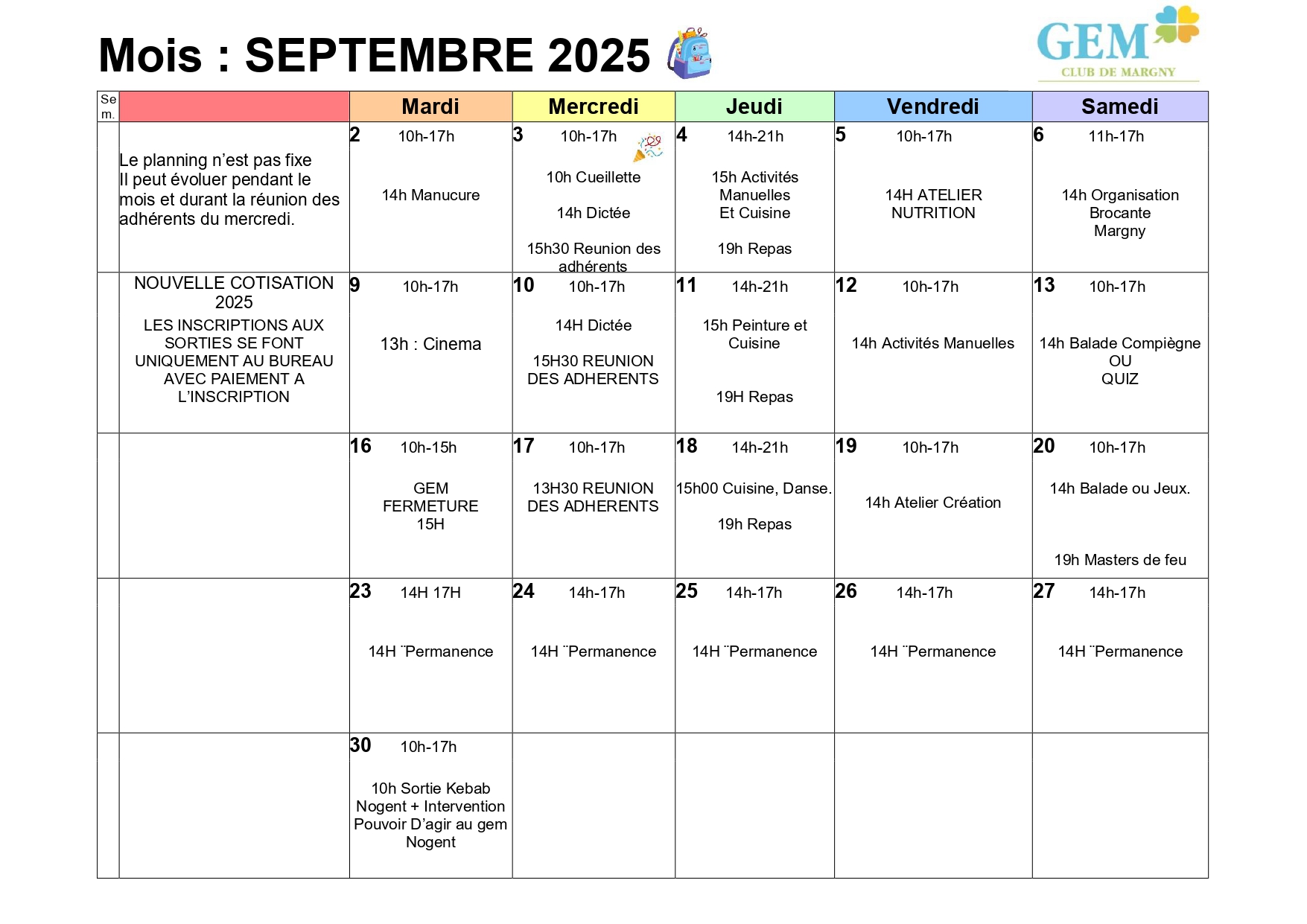 Mois : SEPTEMBRE 2025

GEM
CLUB DE MARGNY

| Sem. | | Mardi | Mercredi | Jeudi | Vendredi | Samedi |
|---|---|---|---|---|---|---|
| | Le planning n'est pas fixe Il peut évoluer pendant le mois et durant la réunion des adhérents du mercredi. | 2 10h-17h 14h Manucure | 3 10h-17h 10h Cueillette 14h Dictée 15h30 Reunion des adhérents | 4 14h-21h 15h Activités Manuelles Et Cuisine 19h Repas | 5 10h-17h 14H ATELIER NUTRITION | 6 11h-17h 14h Organisation Brocante Margny |
| | NOUVELLE COTISATION 2025 LES INSCRIPTIONS AUX SORTIES SE FONT UNIQUEMENT AU BUREAU AVEC PAIEMENT A L'INSCRIPTION | 9 10h-17h 13h : Cinema | 10 10h-17h 14H Dictée 15H30 REUNION DES ADHERENTS | 11 14h-21h 15h Peinture et Cuisine 19H Repas | 12 10h-17h 14h Activités Manuelles | 13 10h-17h 14h Balade Compiègne OU QUIZ |
| | | 16 10h-15h GEM FERMETURE 15H | 17 10h-17h 13H30 REUNION DES ADHERENTS | 18 14h-21h 15h00 Cuisine, Danse. 19h Repas | 19 10h-17h 14h Atelier Création | 20 10h-17h 14h Balade ou Jeux. 19h Masters de feu |
| | | 23 14H 17H 14H ¨Permanence | 24 14h-17h 14H ¨Permanence | 25 14h-17h 14H ¨Permanence | 26 14h-17h 14H ¨Permanence | 27 14h-17h 14H ¨Permanence |
| | | 30 10h-17h 10h Sortie Kebab Nogent + Intervention Pouvoir D'agir au gem Nogent | | | | |